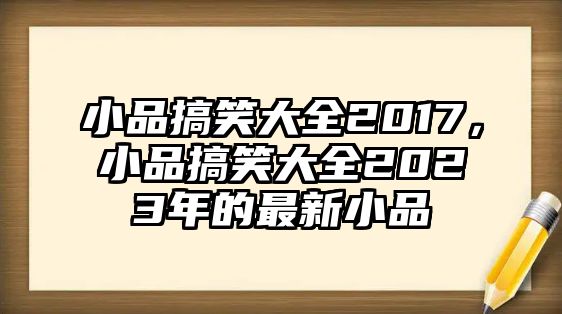 小品搞笑大全2017，小品搞笑大全2023年的最新小品